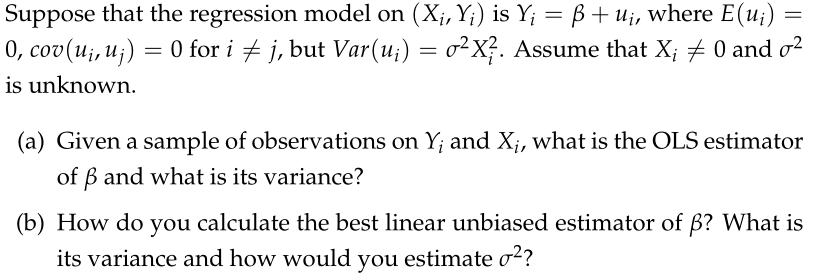 Suppose that the regression model on $(X_i, Y_i)$ is $Y_i = \beta + u_i$, where $E(u_i) = 0$, $cov(u_i, u_j) = 0$ for $i \neq j$, but $Var(u_i) = \sigma^2 X_i^2$. Assume that $X_i \neq 0$ and $\sigma^2$ is unknown.

(a) Given a sample of observations on $Y_i$ and $X_i$, what is the OLS estimator of $\beta$ and what is its variance?

(b) How do you calculate the best linear unbiased estimator of $\beta$? What is its variance and how would you estimate $\sigma^2$?